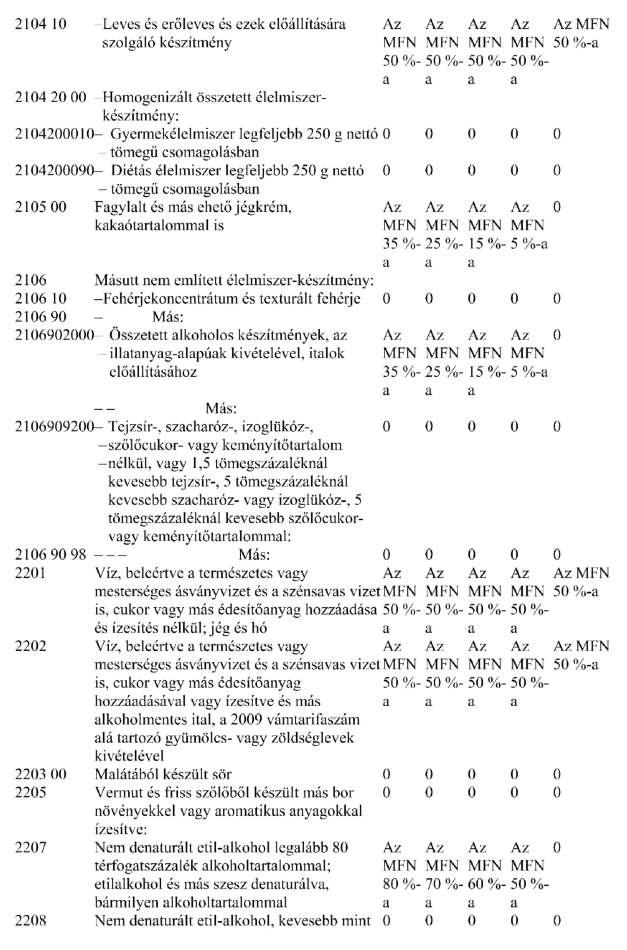 | | | | | | | |
|---|---|---|---|---|---|---|
| 2104 10 | –Leves és erőleves és ezek előállítására szolgáló készítmény | Az MFN 50 %-a | Az MFN 50 %-a | Az MFN 50 %-a | Az MFN 50 %-a | Az MFN 50 %-a |
| 2104 20 00 | –Homogenizált összetett élelmiszer-készítmény: | | | | | |
| 2104200010 | – Gyermekélelmiszer legfeljebb 250 g nettó – tömegű csomagolásban | 0 | 0 | 0 | 0 | 0 |
| 2104200090 | – Diétás élelmiszer legfeljebb 250 g nettó – tömegű csomagolásban | 0 | 0 | 0 | 0 | 0 |
| 2105 00 | Fagylalt és más ehető jégkrém, kakaótartalommal is | Az MFN 35 %-a | Az MFN 25 %-a | Az MFN 15 %-a | Az MFN 5 %-a | 0 |
| 2106 | Másutt nem említett élelmiszer-készítmény: | | | | | |
| 2106 10 | –Fehérjekoncentrátum és texturált fehérje | 0 | 0 | 0 | 0 | 0 |
| 2106 90 | – Más: | | | | | |
| 2106902000 | – Összetett alkoholos készítmények, az – illatanyag-alapúak kivételével, italok előállításához | Az MFN 35 %-a | Az MFN 25 %-a | Az MFN 15 %-a | Az MFN 5 %-a | 0 |
| | – – Más: | | | | | |
| 2106909200 | – Tejzsír-, szacharóz-, izoglükóz-, –szőlőcukor- vagy keményítőtartalom –nélkül, vagy 1,5 tömegszázaléknál kevesebb tejzsír-, 5 tömegszázaléknál kevesebb szacharóz- vagy izoglükóz-, 5 tömegszázaléknál kevesebb szőlőcukor- vagy keményítőtartalommal: | 0 | 0 | 0 | 0 | 0 |
| 2106 90 98 | – – – Más: | 0 | 0 | 0 | 0 | 0 |
| 2201 | Víz, beleértve a természetes vagy mesterséges ásványvizet és a szénsavas vizet is, cukor vagy más édesítőanyag hozzáadása és ízesítés nélkül; jég és hó | Az MFN 50 %-a | Az MFN 50 %-a | Az MFN 50 %-a | Az MFN 50 %-a | Az MFN 50 %-a |
| 2202 | Víz, beleértve a természetes vagy mesterséges ásványvizet és a szénsavas vizet is, cukor vagy más édesítőanyag hozzáadásával vagy ízesítve és más alkoholmentes ital, a 2009 vámtarifaszám alá tartozó gyümölcs- vagy zöldséglevek kivételével | Az MFN 50 %-a | Az MFN 50 %-a | Az MFN 50 %-a | Az MFN 50 %-a | Az MFN 50 %-a |
| 2203 00 | Malátából készült sör | 0 | 0 | 0 | 0 | 0 |
| 2205 | Vermut és friss szőlőből készült más bor növényekkel vagy aromatikus anyagokkal ízesítve: | 0 | 0 | 0 | 0 | 0 |
| 2207 | Nem denaturált etil-alkohol legalább 80 térfogatszázalék alkoholtartalommal; etilalkohol és más szesz denaturálva, bármilyen alkoholtartalommal | Az MFN 80 %-a | Az MFN 70 %-a | Az MFN 60 %-a | Az MFN 50 %-a | 0 |
| 2208 | Nem denaturált etil-alkohol, kevesebb mint | 0 | 0 | 0 | 0 | 0 |